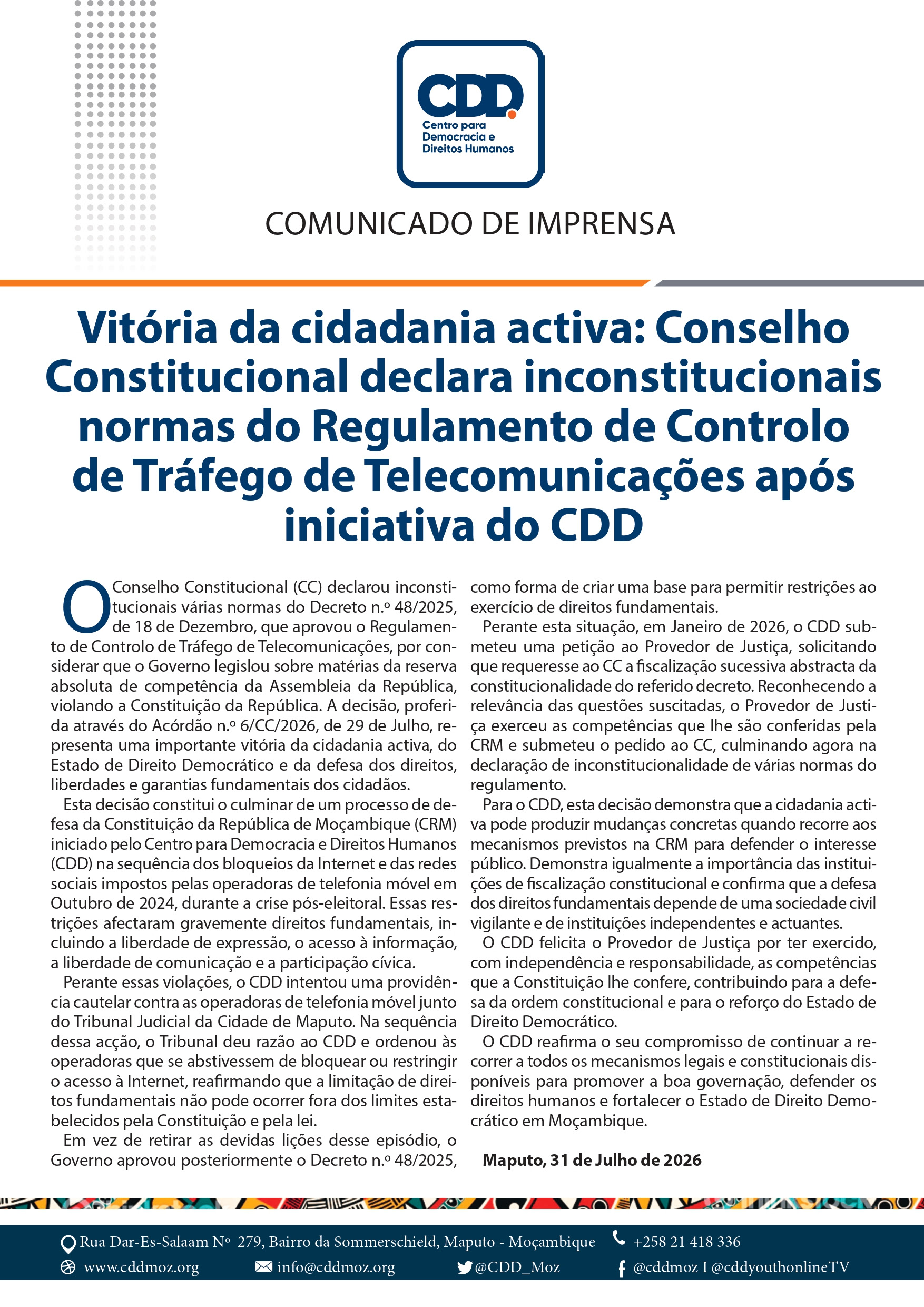 CDD
Centro para Democracia e Direitos Humanos

COMUNICADO DE IMPRENSA

Vitória da cidadania activa: Conselho Constitucional declara inconstitucionais normas do Regulamento de Controlo de Tráfego de Telecomunicações após iniciativa do CDD

O Conselho Constitucional (CC) declarou inconstitucionais várias normas do Decreto n.º 48/2025, de 18 de Dezembro, que aprovou o Regulamento de Controlo de Tráfego de Telecomunicações, por considerar que o Governo legislou sobre matérias da reserva absoluta de competência da Assembleia da República, violando a Constituição da República. A decisão, proferida através do Acórdão n.º 6/CC/2026, de 29 de Julho, representa uma importante vitória da cidadania activa, do Estado de Direito Democrático e da defesa dos direitos, liberdades e garantias fundamentais dos cidadãos.

Esta decisão constitui o culminar de um processo de defesa da Constituição da República de Moçambique (CRM) iniciado pelo Centro para Democracia e Direitos Humanos (CDD) na sequência dos bloqueios da Internet e das redes sociais impostos pelas operadoras de telefonia móvel em Outubro de 2024, durante a crise pós-eleitoral. Essas restrições afectaram gravemente direitos fundamentais, incluindo a liberdade de expressão, o acesso à informação, a liberdade de comunicação e a participação cívica.

Perante essas violações, o CDD intentou uma providência cautelar contra as operadoras de telefonia móvel junto do Tribunal Judicial da Cidade de Maputo. Na sequência dessa acção, o Tribunal deu razão ao CDD e ordenou às operadoras que se abstivessem de bloquear ou restringir o acesso à Internet, reafirmando que a limitação de direitos fundamentais não pode ocorrer fora dos limites estabelecidos pela Constituição e pela lei.

Em vez de retirar as devidas lições desse episódio, o Governo aprovou posteriormente o Decreto n.º 48/2025, como forma de criar uma base para permitir restrições ao exercício de direitos fundamentais.

Perante esta situação, em Janeiro de 2026, o CDD submeteu uma petição ao Provedor de Justiça, solicitando que requeresse ao CC a fiscalização sucessiva abstracta da constitucionalidade do referido decreto. Reconhecendo a relevância das questões suscitadas, o Provedor de Justiça exerceu as competências que lhe são conferidas pela CRM e submeteu o pedido ao CC, culminando agora na declaração de inconstitucionalidade de várias normas do regulamento.

Para o CDD, esta decisão demonstra que a cidadania activa pode produzir mudanças concretas quando recorre aos mecanismos previstos na CRM para defender o interesse público. Demonstra igualmente a importância das instituições de fiscalização constitucional e confirma que a defesa dos direitos fundamentais depende de uma sociedade civil vigilante e de instituições independentes e actuantes.

O CDD felicita o Provedor de Justiça por ter exercido, com independência e responsabilidade, as competências que a Constituição lhe confere, contribuindo para a defesa da ordem constitucional e para o reforço do Estado de Direito Democrático.

O CDD reafirma o seu compromisso de continuar a recorrer a todos os mecanismos legais e constitucionais disponíveis para promover a boa governação, defender os direitos humanos e fortalecer o Estado de Direito Democrático em Moçambique.

Maputo, 31 de Julho de 2026

Rua Dar-Es-Salaam Nº 279, Bairro da Sommerschield, Maputo - Moçambique
+258 21 418 336
www.cddmoz.org
info@cddmoz.org
@CDD_Moz
@cddmoz I @cddyouthonlineTV